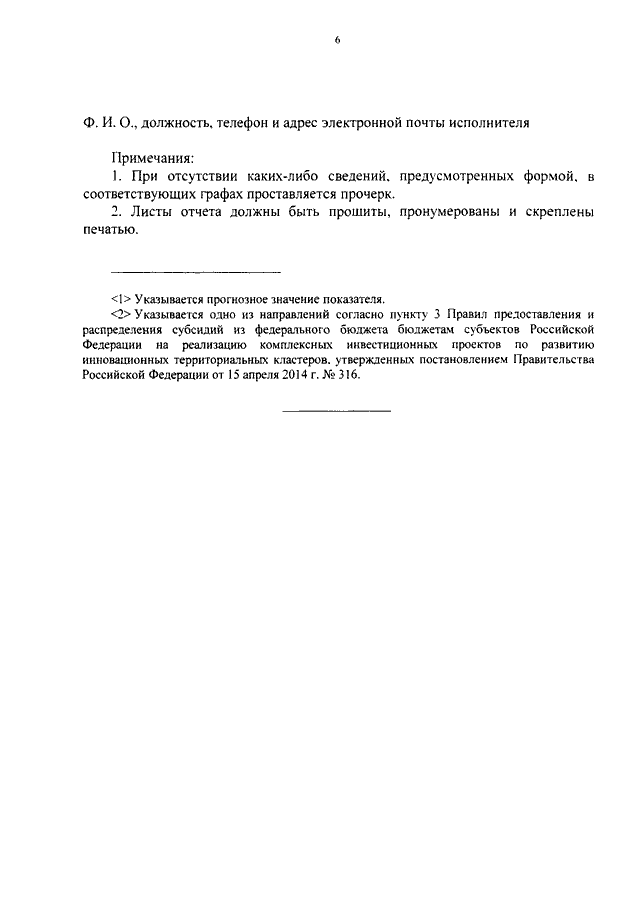 6

Ф. И. О., должность, телефон и адрес электронной почты исполнителя

Примечания:

1. При отсутствии каких-либо сведений, предусмотренных формой, в соответствующих графах проставляется прочерк.

2. Листы отчета должны быть прошиты, пронумерованы и скреплены печатью.

<1> Указывается прогнозное значение показателя.

<2> Указывается одно из направлений согласно пункту 3 Правил предоставления и распределения субсидий из федерального бюджета бюджетам субъектов Российской Федерации на реализацию комплексных инвестиционных проектов по развитию инновационных территориальных кластеров, утвержденных постановлением Правительства Российской Федерации от 15 апреля 2014 г. № 316.